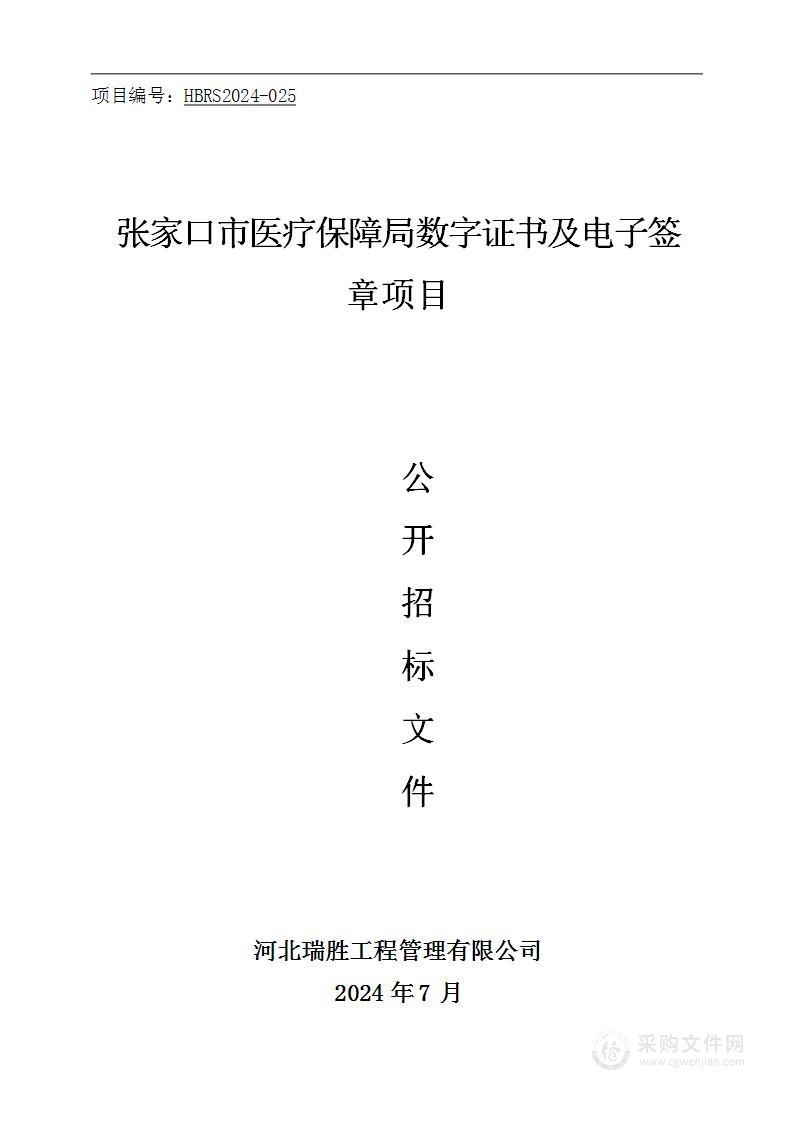 项目编号：HBRS2024-025

张家口市医疗保障局数字证书及电子签章项目

公
开
招
标
文
件

河北瑞胜工程管理有限公司
2024 年 7 月

采购文件网
www.cgwenjian.com